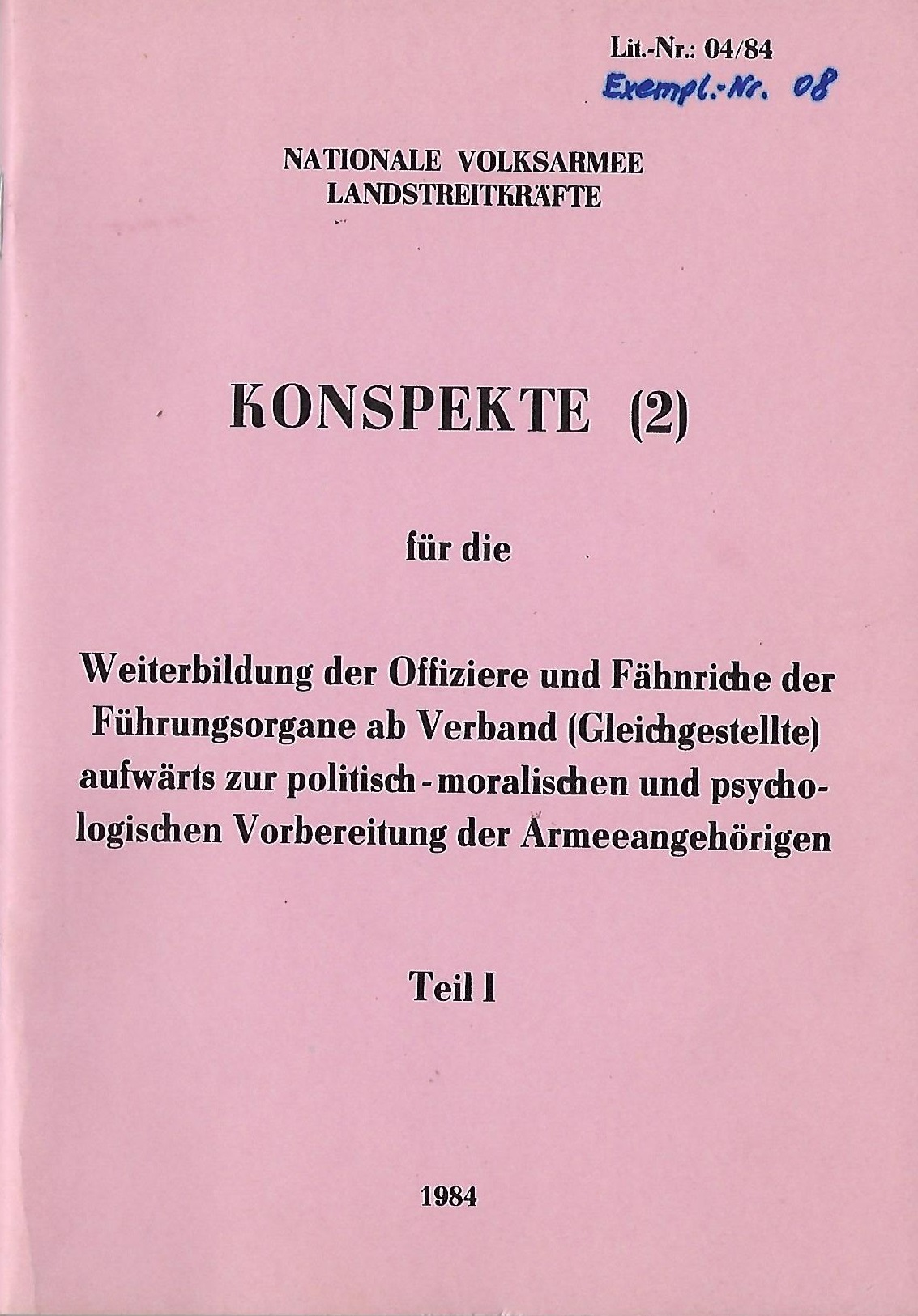 Lit.-Nr.: 04/84
Exempl.-Nr. 08

NATIONALE VOLKSARMEE
LANDSTREITKRÄFTE

KONSPEKTE (2)

für die

Weiterbildung der Offiziere und Fähnriche der Führungsorgane ab Verband (Gleichgestellte) aufwärts zur politisch-moralischen und psychologischen Vorbereitung der Armeeangehörigen

Teil I

1984